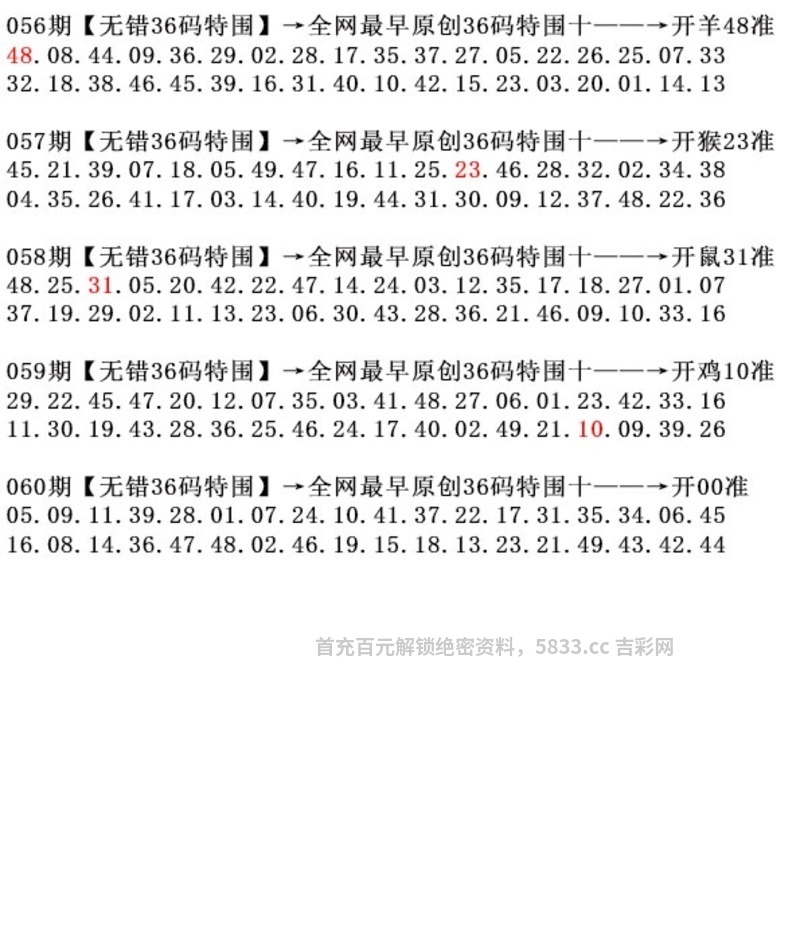 056期【无错36码特围】→全网最早原创36码特围十——→开羊48准
48.08.44.09.36.29.02.28.17.35.37.27.05.22.26.25.07.33
32.18.38.46.45.39.16.31.40.10.42.15.23.03.20.01.14.13

057期【无错36码特围】→全网最早原创36码特围十——→开猴23准
45.21.39.07.18.05.49.47.16.11.25.23.46.28.32.02.34.38
04.35.26.41.17.03.14.40.19.44.31.30.09.12.37.48.22.36

058期【无错36码特围】→全网最早原创36码特围十——→开鼠31准
48.25.31.05.20.42.22.47.14.24.03.12.35.17.18.27.01.07
37.19.29.02.11.13.23.06.30.43.28.36.21.46.09.10.33.16

059期【无错36码特围】→全网最早原创36码特围十——→开鸡10准
29.22.45.47.20.12.07.35.03.41.48.27.06.01.23.42.33.16
11.30.19.43.28.36.25.46.24.17.40.02.49.21.10.09.39.26

060期【无错36码特围】→全网最早原创36码特围十——→开00准
05.09.11.39.28.01.07.24.10.41.37.22.17.31.35.34.06.45
16.08.14.36.47.48.02.46.19.15.18.13.23.21.49.43.42.44

首充百元解锁绝密资料，5833.cc 吉彩网